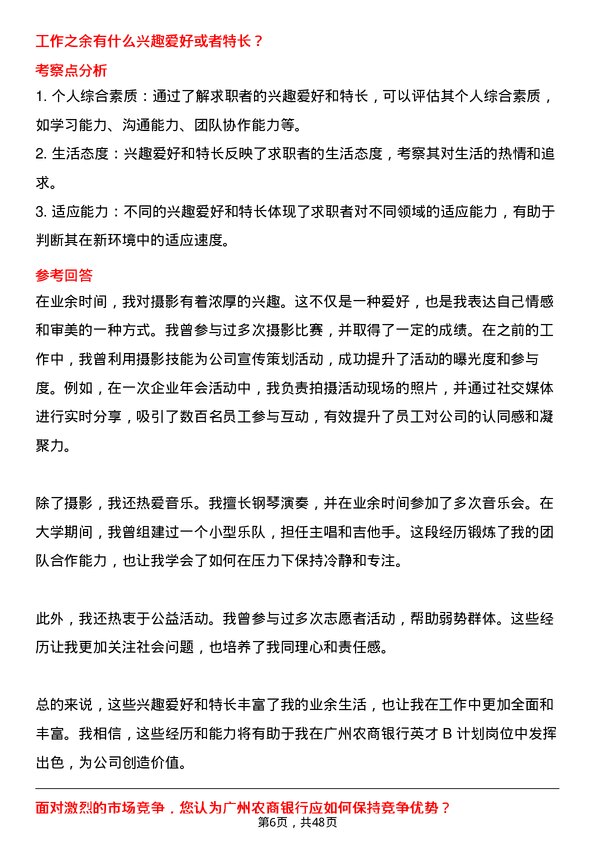 工作之余有什么兴趣爱好或者特长？

考察点分析

1. 个人综合素质：通过了解求职者的兴趣爱好和特长，可以评估其个人综合素质，如学习能力、沟通能力、团队协作能力等。

2. 生活态度：兴趣爱好和特长反映了求职者的生活态度，考察其对生活的热情和追求。

3. 适应能力：不同的兴趣爱好和特长体现了求职者对不同领域的适应能力，有助于判断其在新环境中的适应速度。

参考回答

在业余时间，我对摄影有着浓厚的兴趣。这不仅是一种爱好，也是我表达自己情感和审美的一种方式。我曾参与过多次摄影比赛，并取得了一定的成绩。在之前的工作中，我曾利用摄影技能为公司宣传策划活动，成功提升了活动的曝光度和参与度。例如，在一次企业年会活动中，我负责拍摄活动现场的照片，并通过社交媒体进行实时分享，吸引了数百名员工参与互动，有效提升了员工对公司的认同感和凝聚力。

除了摄影，我还热爱音乐。我擅长钢琴演奏，并在业余时间参加了多次音乐会。在大学期间，我曾组建过一个小型乐队，担任主唱和吉他手。这段经历锻炼了我的团队合作能力，也让我学会了如何在压力下保持冷静和专注。

此外，我还热衷于公益活动。我曾参与过多次志愿者活动，帮助弱势群体。这些经历让我更加关注社会问题，也培养了我同理心和责任感。

总的来说，这些兴趣爱好和特长丰富了我的业余生活，也让我在工作中更加全面和丰富。我相信，这些经历和能力将有助于我在广州农商银行英才 B 计划岗位中发挥出色，为公司创造价值。

面对激烈的市场竞争，您认为广州农商银行应如何保持竞争优势？

第6页，共48页